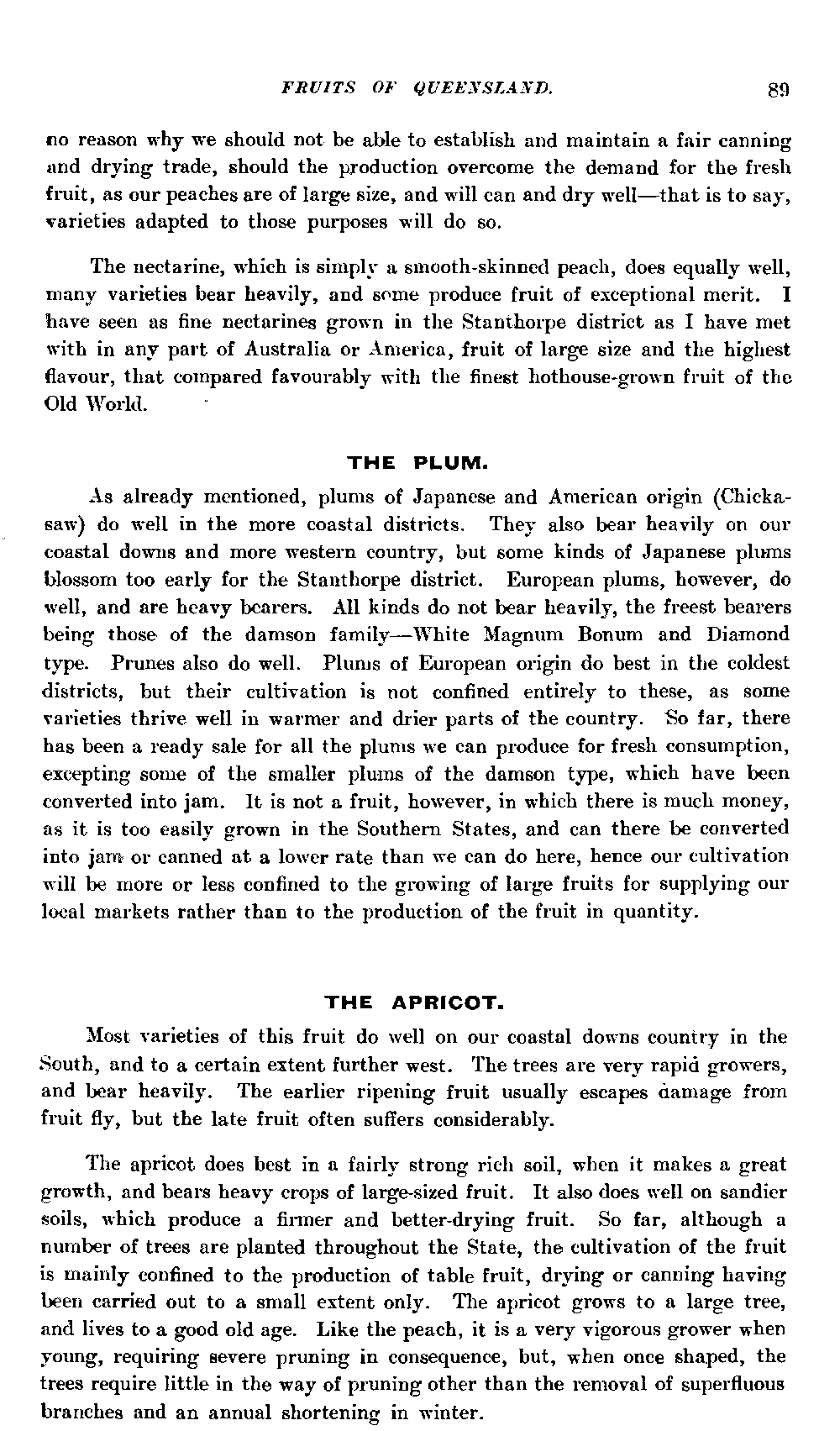 FRUITS OF QUEENSLAND. 89

no reason why we should not be able to establish and maintain a fair canning and drying trade, should the production overcome the demand for the fresh fruit, as our peaches are of large size, and will can and dry well—that is to say, varieties adapted to those purposes will do so.

The nectarine, which is simply a smooth-skinned peach, does equally well, many varieties bear heavily, and some produce fruit of exceptional merit. I have seen as fine nectarines grown in the Stanthorpe district as I have met with in any part of Australia or America, fruit of large size and the highest flavour, that compared favourably with the finest hothouse-grown fruit of the Old World.

THE PLUM.

As already mentioned, plums of Japanese and American origin (Chickasaw) do well in the more coastal districts. They also bear heavily on our coastal downs and more western country, but some kinds of Japanese plums blossom too early for the Stanthorpe district. European plums, however, do well, and are heavy bearers. All kinds do not bear heavily, the freest bearers being those of the damson family—White Magnum Bonum and Diamond type. Prunes also do well. Plums of European origin do best in the coldest districts, but their cultivation is not confined entirely to these, as some varieties thrive well in warmer and drier parts of the country. So far, there has been a ready sale for all the plums we can produce for fresh consumption, excepting some of the smaller plums of the damson type, which have been converted into jam. It is not a fruit, however, in which there is much money, as it is too easily grown in the Southern States, and can there be converted into jam or canned at a lower rate than we can do here, hence our cultivation will be more or less confined to the growing of large fruits for supplying our local markets rather than to the production of the fruit in quantity.

THE APRICOT.

Most varieties of this fruit do well on our coastal downs country in the South, and to a certain extent further west. The trees are very rapid growers, and bear heavily. The earlier ripening fruit usually escapes damage from fruit fly, but the late fruit often suffers considerably.

The apricot does best in a fairly strong rich soil, when it makes a great growth, and bears heavy crops of large-sized fruit. It also does well on sandier soils, which produce a firmer and better-drying fruit. So far, although a number of trees are planted throughout the State, the cultivation of the fruit is mainly confined to the production of table fruit, drying or canning having been carried out to a small extent only. The apricot grows to a large tree, and lives to a good old age. Like the peach, it is a very vigorous grower when young, requiring severe pruning in consequence, but, when once shaped, the trees require little in the way of pruning other than the removal of superfluous branches and an annual shortening in winter.